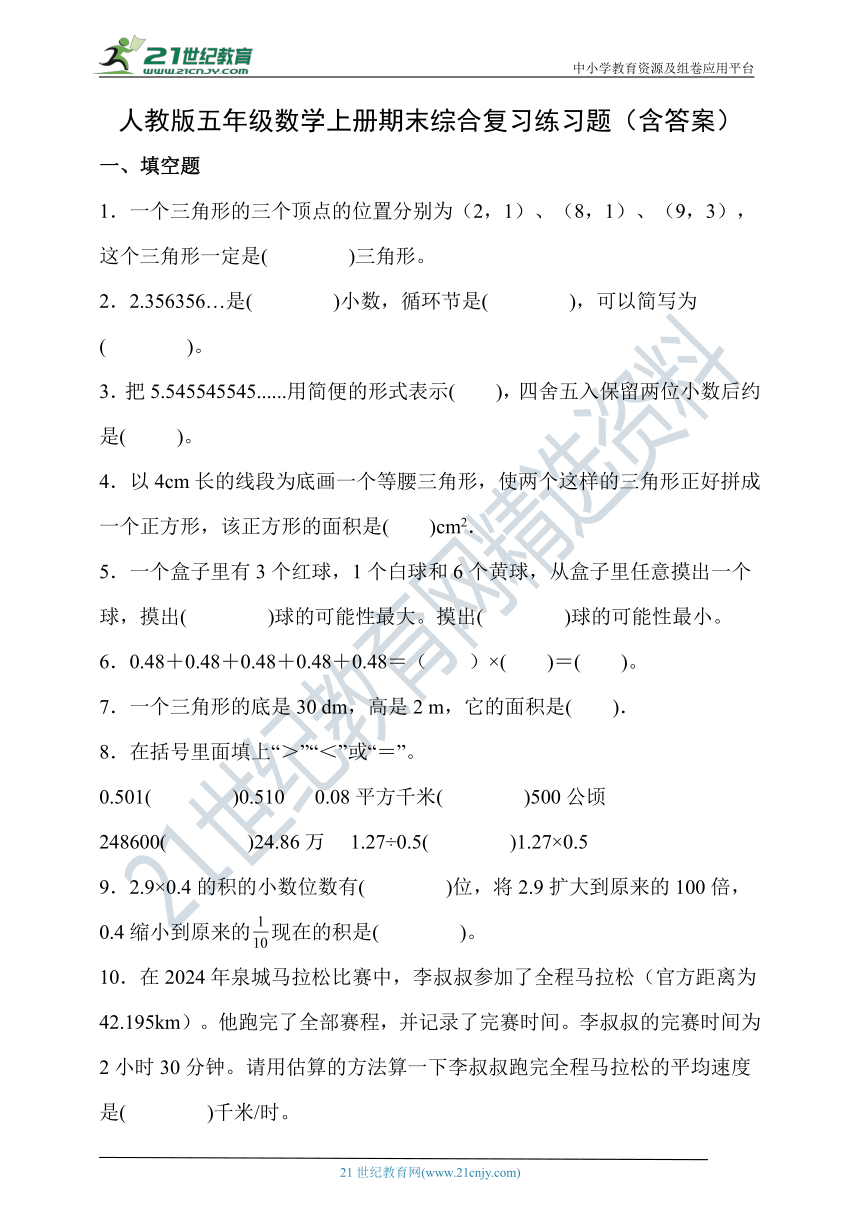 21世纪教育
www.21cnjy.com
中小学教育资源及组卷应用平台

人教版五年级数学上册期末综合复习练习题（含答案）

一、填空题

1．一个三角形的三个顶点的位置分别为（2，1）、（8，1）、（9，3），这个三角形一定是(　　　　)三角形。

2．2.356356…是(　　　　)小数，循环节是(　　　　)，可以简写为(　　　　)。

3．把 5.545545545......用简便的形式表示(　　)，四舍五入保留两位小数后约是(　　)。

4．以 4cm 长的线段为底画一个等腰三角形，使两个这样的三角形正好拼成一个正方形，该正方形的面积是(　　)$cm^2$.

5．一个盒子里有 3 个红球，1 个白球和 6 个黄球，从盒子里任意摸出一个球，摸出(　　　　)球的可能性最大。摸出(　　　　)球的可能性最小。

6．0.48＋0.48＋0.48＋0.48＋0.48＝（　　）×(　　)＝(　　)。

7．一个三角形的底是 30 dm，高是 2 m，它的面积是(　　).

8．在括号里面填上“＞”“＜”或“＝”。

0.501(　　　　)0.510　0.08 平方千米(　　　　)500 公顷

248600(　　　　)24.86 万　1.27÷0.5(　　　　)1.27×0.5

9．2.9×0.4 的积的小数位数有(　　　　)位，将 2.9 扩大到原来的 100 倍，0.4 缩小到原来的$\frac{1}{10}$现在的积是(　　　　)。

10．在 2024 年泉城马拉松比赛中，李叔叔参加了全程马拉松（官方距离为 42.195km）。他跑完了全部赛程，并记录了完赛时间。李叔叔的完赛时间为 2 小时 30 分钟。请用估算的方法算一下李叔叔跑完全程马拉松的平均速度是(　　　　)千米/时。

21 世纪教育网(www.21cnjy.com)

21世纪教育网精选资料